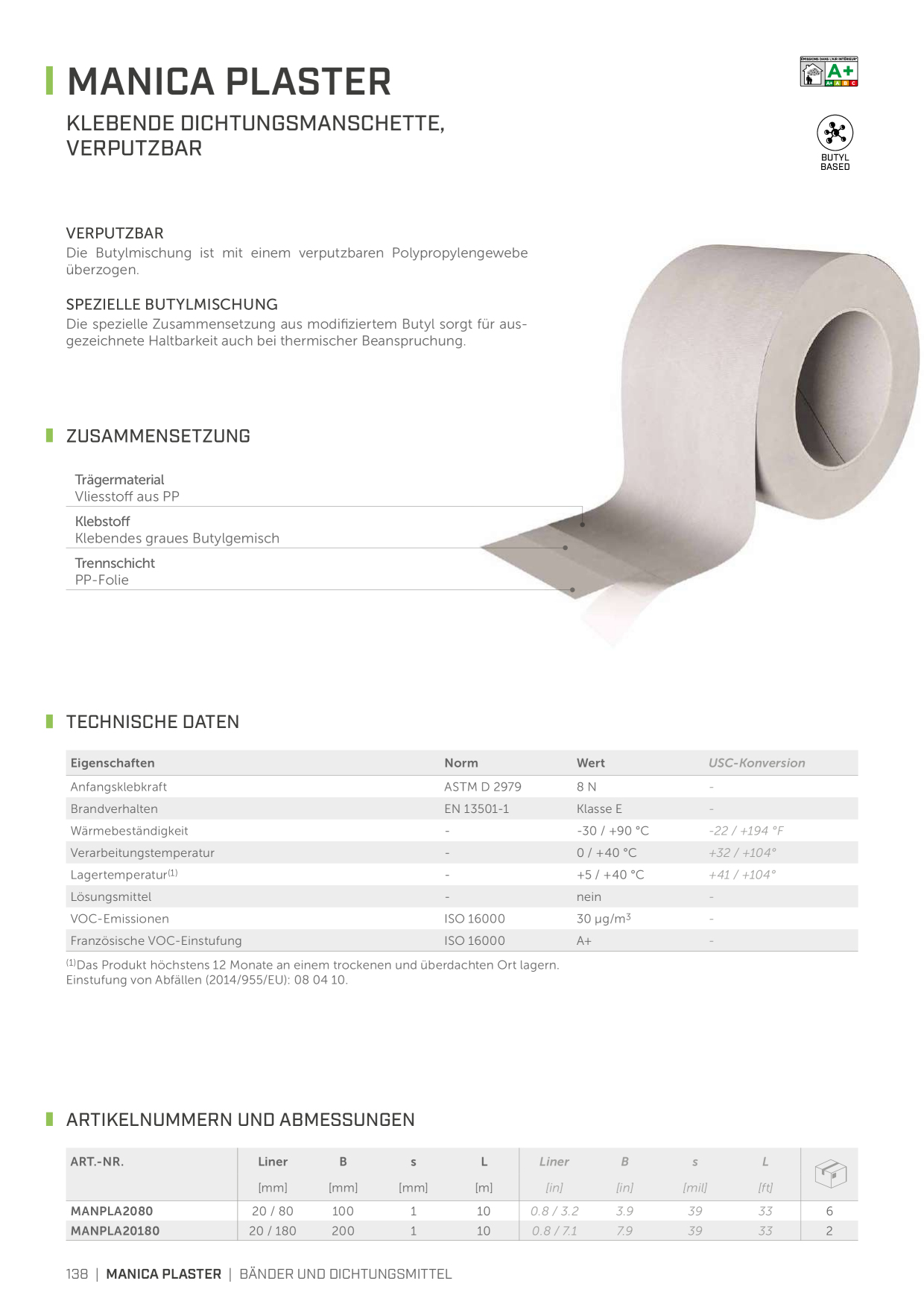 MANICA PLASTER

KLEBENDE DICHTUNGSMANSCHETTE, VERPUTZBAR

ÉMISSIONS DANS L'AIR INTÉRIEUR
A+
A+ A B C

BUTYL BASED

VERPUTZBAR
Die Butylmischung ist mit einem verputzbaren Polypropylengewebe überzogen.

SPEZIELLE BUTYLMISCHUNG
Die spezielle Zusammensetzung aus modifiziertem Butyl sorgt für ausgezeichnete Haltbarkeit auch bei thermischer Beanspruchung.

ZUSAMMENSETZUNG

Trägermaterial
Vliesstoff aus PP

Klebstoff
Klebendes graues Butylgemisch

Trennschicht
PP-Folie

TECHNISCHE DATEN

| Eigenschaften | Norm | Wert | USC-Konversion |
|---|---|---|---|
| Anfangsklebkraft | ASTM D 2979 | 8 N | - |
| Brandverhalten | EN 13501-1 | Klasse E | - |
| Wärmebeständigkeit | - | -30 / +90 °C | -22 / +194 °F |
| Verarbeitungstemperatur | - | 0 / +40 °C | +32 / +104° |
| Lagertemperatur$^{(1)}$ | - | +5 / +40 °C | +41 / +104° |
| Lösungsmittel | - | nein | - |
| VOC-Emissionen | ISO 16000 | 30 μg/m$^3$ | - |
| Französische VOC-Einstufung | ISO 16000 | A+ | - |

$^{(1)}$Das Produkt höchstens 12 Monate an einem trockenen und überdachten Ort lagern.
Einstufung von Abfällen (2014/955/EU): 08 04 10.

ARTIKELNUMMERN UND ABMESSUNGEN

| ART.-NR. | Liner [mm] | B [mm] | s [mm] | L [m] | Liner [in] | B [in] | s [mil] | L [ft] | |
|---|---|---|---|---|---|---|---|---|---|
| MANPLA2080 | 20 / 80 | 100 | 1 | 10 | 0.8 / 3.2 | 3.9 | 39 | 33 | 6 |
| MANPLA20180 | 20 / 180 | 200 | 1 | 10 | 0.8 / 7.1 | 7.9 | 39 | 33 | 2 |

138 | MANICA PLASTER | BÄNDER UND DICHTUNGSMITTEL